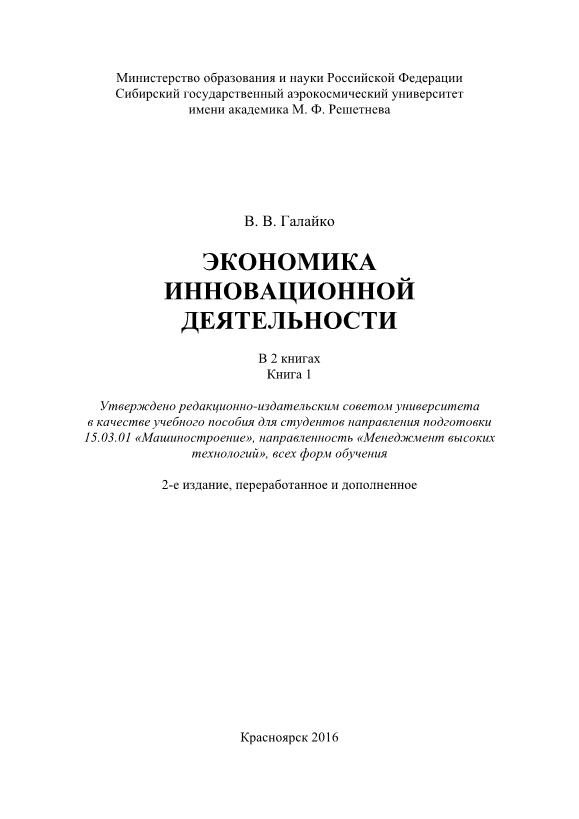 Министерство образования и науки Российской Федерации
Сибирский государственный аэрокосмический университет
имени академика М. Ф. Решетнева

В. В. Галайко

ЭКОНОМИКА
ИННОВАЦИОННОЙ
ДЕЯТЕЛЬНОСТИ

В 2 книгах
Книга 1

Утверждено редакционно-издательским советом университета в качестве учебного пособия для студентов направления подготовки 15.03.01 «Машиностроение», направленность «Менеджмент высоких технологий», всех форм обучения

2-е издание, переработанное и дополненное

Красноярск 2016